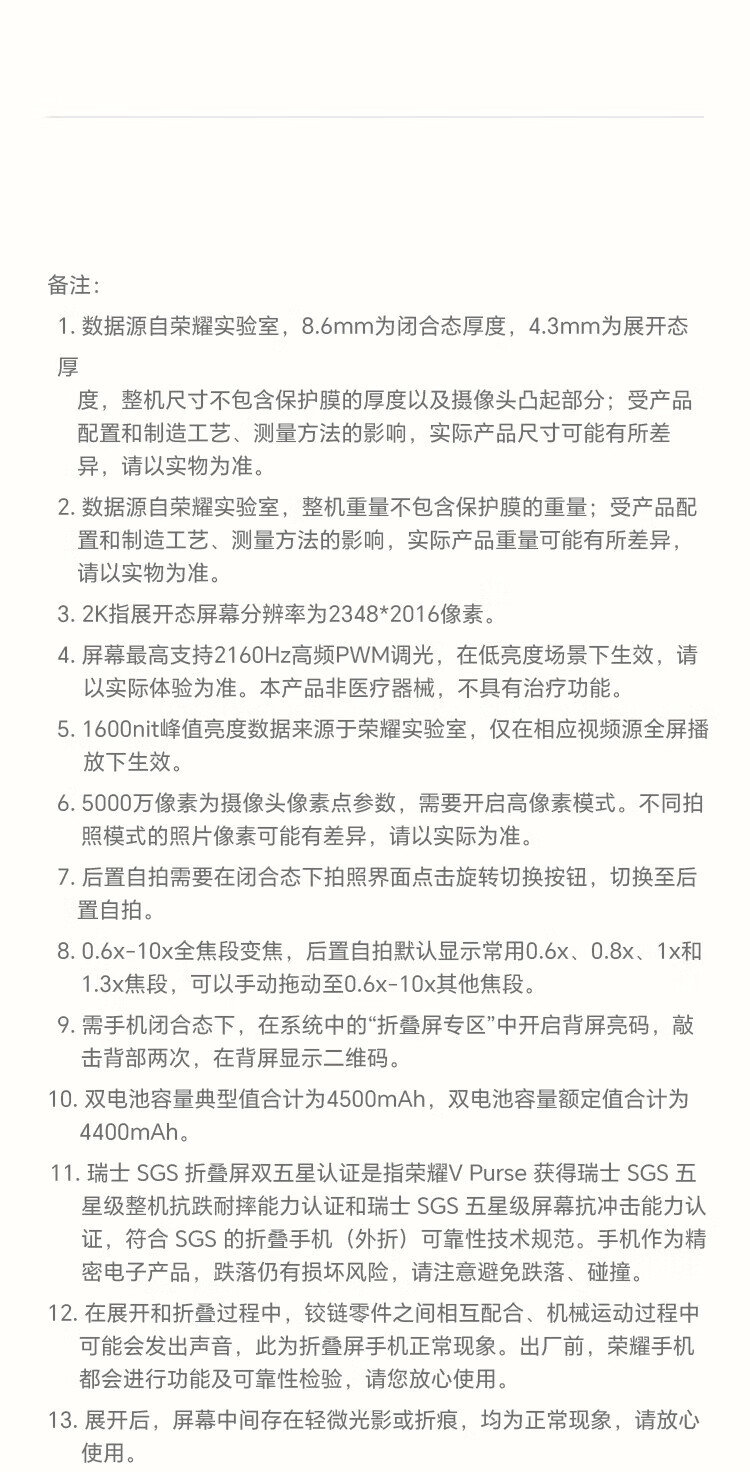 备注:

1. 数据源自荣耀实验室，8.6mm为闭合态厚度，4.3mm为展开态厚度，整机尺寸不包含保护膜的厚度以及摄像头凸起部分；受产品配置和制造工艺、测量方法的影响，实际产品尺寸可能有所差异，请以实物为准。

2. 数据源自荣耀实验室，整机重量不包含保护膜的重量；受产品配置和制造工艺、测量方法的影响，实际产品重量可能有所差异，请以实物为准。

3. 2K指展开态屏幕分辨率为2348*2016像素。

4. 屏幕最高支持2160Hz高频PWM调光，在低亮度场景下生效，请以实际体验为准。本产品非医疗器械，不具有治疗功能。

5. 1600nit峰值亮度数据来源于荣耀实验室，仅在相应视频源全屏播放下生效。

6. 5000万像素为摄像头像素点参数，需要开启高像素模式。不同拍照模式的照片像素可能有差异，请以实际为准。

7. 后置自拍需要在闭合态下拍照界面点击旋转切换按钮，切换至后置自拍。

8. 0.6x-10x全焦段变焦，后置自拍默认显示常用0.6x、0.8x、1x和1.3x焦段，可以手动拖动至0.6x-10x其他焦段。

9. 需手机闭合态下，在系统中的“折叠屏专区”中开启背屏亮码，敲击背部两次，在背屏显示二维码。

10. 双电池容量典型值合计为4500mAh，双电池容量额定值合计为4400mAh。

11. 瑞士 SGS 折叠屏双五星认证是指荣耀V Purse 获得瑞士 SGS 五星级整机抗跌耐摔能力认证和瑞士 SGS 五星级屏幕抗冲击能力认证，符合 SGS 的折叠手机（外折）可靠性技术规范。手机作为精密电子产品，跌落仍有损坏风险，请注意避免跌落、碰撞。

12. 在展开和折叠过程中，铰链零件之间相互配合、机械运动过程中可能会发出声音，此为折叠屏手机正常现象。出厂前，荣耀手机都会进行功能及可靠性检验，请您放心使用。

13. 展开后，屏幕中间存在轻微光影或折痕，均为正常现象，请放心使用。